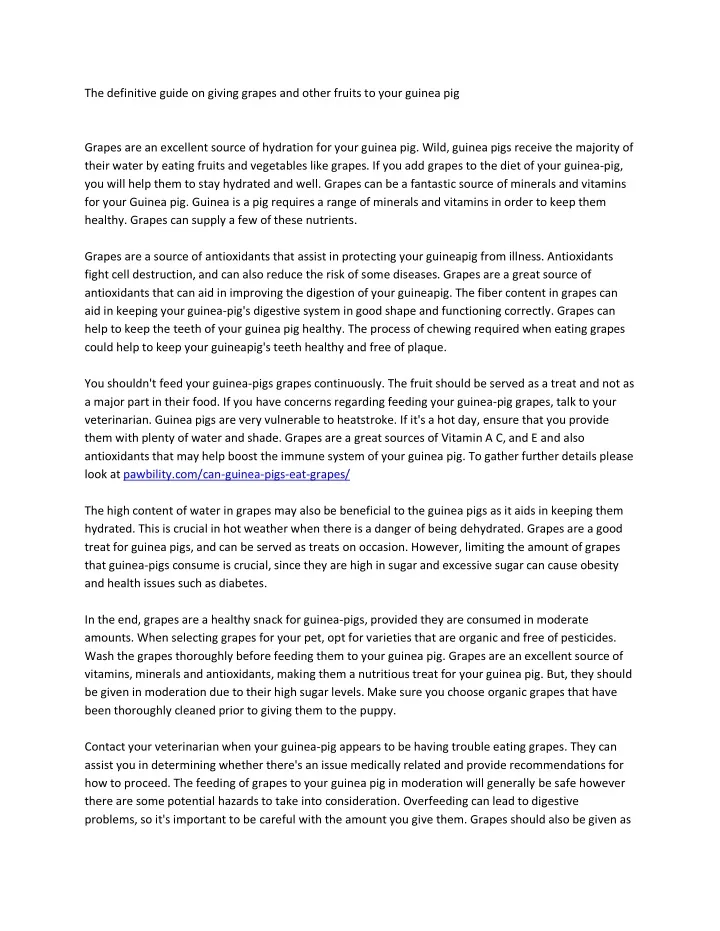 The definitive guide on giving grapes and other fruits to your guinea pig

Grapes are an excellent source of hydration for your guinea pig. Wild, guinea pigs receive the majority of their water by eating fruits and vegetables like grapes. If you add grapes to the diet of your guinea-pig, you will help them to stay hydrated and well. Grapes can be a fantastic source of minerals and vitamins for your Guinea pig. Guinea is a pig requires a range of minerals and vitamins in order to keep them healthy. Grapes can supply a few of these nutrients.

Grapes are a source of antioxidants that assist in protecting your guineapig from illness. Antioxidants fight cell destruction, and can also reduce the risk of some diseases. Grapes are a great source of antioxidants that can aid in improving the digestion of your guineapig. The fiber content in grapes can aid in keeping your guinea-pig's digestive system in good shape and functioning correctly. Grapes can help to keep the teeth of your guinea pig healthy. The process of chewing required when eating grapes could help to keep your guineapig's teeth healthy and free of plaque.

You shouldn't feed your guinea-pigs grapes continuously. The fruit should be served as a treat and not as a major part in their food. If you have concerns regarding feeding your guinea-pig grapes, talk to your veterinarian. Guinea pigs are very vulnerable to heatstroke. If it's a hot day, ensure that you provide them with plenty of water and shade. Grapes are a great sources of Vitamin A C, and E and also antioxidants that may help boost the immune system of your guinea pig. To gather further details please look at pawbility.com/can-guinea-pigs-eat-grapes/

The high content of water in grapes may also be beneficial to the guinea pigs as it aids in keeping them hydrated. This is crucial in hot weather when there is a danger of being dehydrated. Grapes are a good treat for guinea pigs, and can be served as treats on occasion. However, limiting the amount of grapes that guinea-pigs consume is crucial, since they are high in sugar and excessive sugar can cause obesity and health issues such as diabetes.

In the end, grapes are a healthy snack for guinea-pigs, provided they are consumed in moderate amounts. When selecting grapes for your pet, opt for varieties that are organic and free of pesticides. Wash the grapes thoroughly before feeding them to your guinea pig. Grapes are an excellent source of vitamins, minerals and antioxidants, making them a nutritious treat for your guinea pig. But, they should be given in moderation due to their high sugar levels. Make sure you choose organic grapes that have been thoroughly cleaned prior to giving them to the puppy.

Contact your veterinarian when your guinea-pig appears to be having trouble eating grapes. They can assist you in determining whether there's an issue medically related and provide recommendations for how to proceed. The feeding of grapes to your guinea pig in moderation will generally be safe however there are some potential hazards to take into consideration. Overfeeding can lead to digestive problems, so it's important to be careful with the amount you give them. Grapes should also be given as